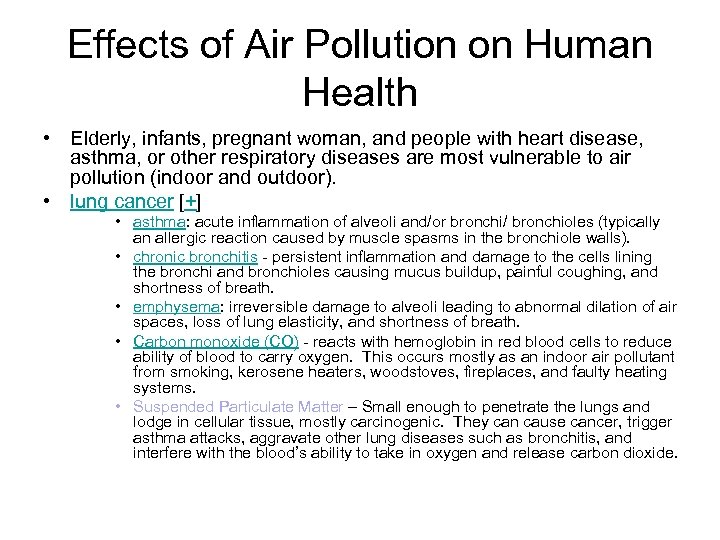 Effects of Air Pollution on Human Health

• Elderly, infants, pregnant woman, and people with heart disease, asthma, or other respiratory diseases are most vulnerable to air pollution (indoor and outdoor).

• lung cancer [+]
  • asthma: acute inflammation of alveoli and/or bronchi/ bronchioles (typically an allergic reaction caused by muscle spasms in the bronchiole walls).
  • chronic bronchitis - persistent inflammation and damage to the cells lining the bronchi and bronchioles causing mucus buildup, painful coughing, and shortness of breath.
  • emphysema: irreversible damage to alveoli leading to abnormal dilation of air spaces, loss of lung elasticity, and shortness of breath.
  • Carbon monoxide (CO) - reacts with hemoglobin in red blood cells to reduce ability of blood to carry oxygen. This occurs mostly as an indoor air pollutant from smoking, kerosene heaters, woodstoves, fireplaces, and faulty heating systems.
  • Suspended Particulate Matter – Small enough to penetrate the lungs and lodge in cellular tissue, mostly carcinogenic. They can cause cancer, trigger asthma attacks, aggravate other lung diseases such as bronchitis, and interfere with the blood's ability to take in oxygen and release carbon dioxide.